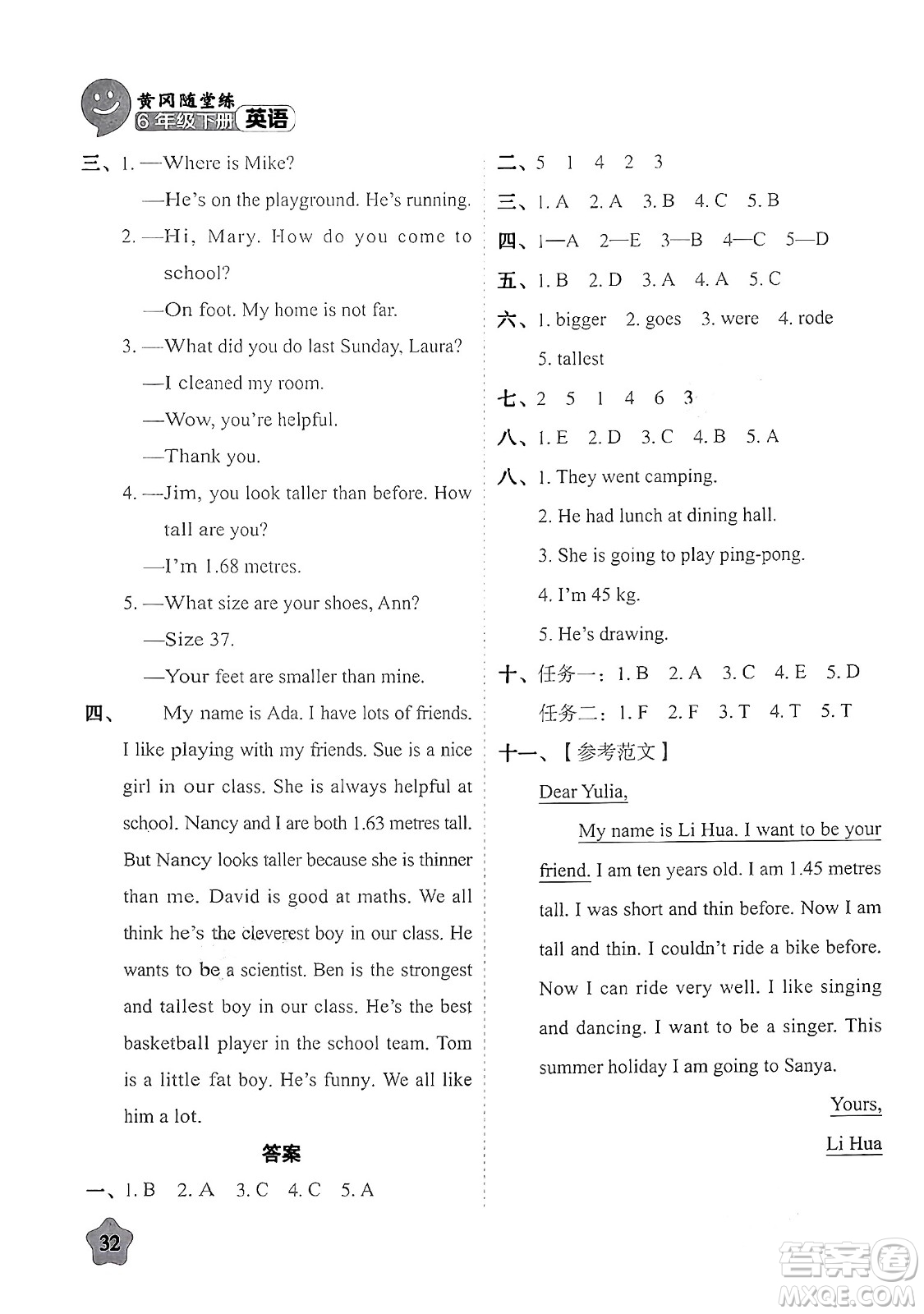 黄冈随堂练
6年级下册 英语

三、1. —Where is Mike?
—He's on the playground. He's running.
2. —Hi, Mary. How do you come to school?
—On foot. My home is not far.
3. —What did you do last Sunday, Laura?
—I cleaned my room.
—Wow, you're helpful.
—Thank you.
4. —Jim, you look taller than before. How tall are you?
—I'm 1.68 metres.
5. —What size are your shoes, Ann?
—Size 37.
—Your feet are smaller than mine.
四、 My name is Ada. I have lots of friends. I like playing with my friends. Sue is a nice girl in our class. She is always helpful at school. Nancy and I are both 1.63 metres tall. But Nancy looks taller because she is thinner than me. David is good at maths. We all think he's the cleverest boy in our class. He wants to be a scientist. Ben is the strongest and tallest boy in our class. He's the best basketball player in the school team. Tom is a little fat boy. He's funny. We all like him a lot.

答案

一、1. B 2. A 3. C 4. C 5. A
二、5 1 4 2 3
三、1. A 2. A 3. B 4. C 5. B
四、1—A 2—E 3—B 4—C 5—D
五、1. B 2. D 3. A 4. A 5. C
六、1. bigger 2. goes 3. were 4. rode 5. tallest
七、2 5 1 4 6 3
八、1. E 2. D 3. C 4. B 5. A
八、1. They went camping.
2. He had lunch at dining hall.
3. She is going to play ping-pong.
4. I'm 45 kg.
5. He's drawing.
十、任务一：1. B 2. A 3. C 4. E 5. D
任务二：1. F 2. F 3. T 4. T 5. T
十一、【参考范文】
Dear Yulia,
My name is Li Hua. I want to be your friend. I am ten years old. I am 1.45 metres tall. I was short and thin before. Now I am tall and thin. I couldn't ride a bike before. Now I can ride very well. I like singing and dancing. I want to be a singer. This summer holiday I am going to Sanya.
Yours,
Li Hua

32

答案圈
MXQE.COM